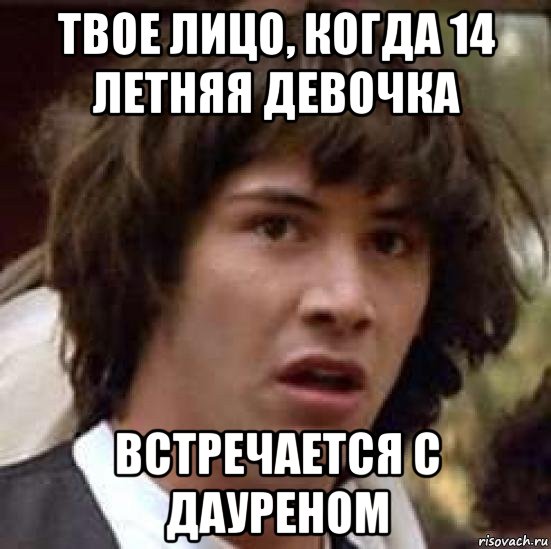 ТВОЕ ЛИЦО, КОГДА 14 ЛЕТНЯЯ ДЕВОЧКА

ВСТРЕЧАЕТСЯ С ДАУРЕНОМ

risovach.ru